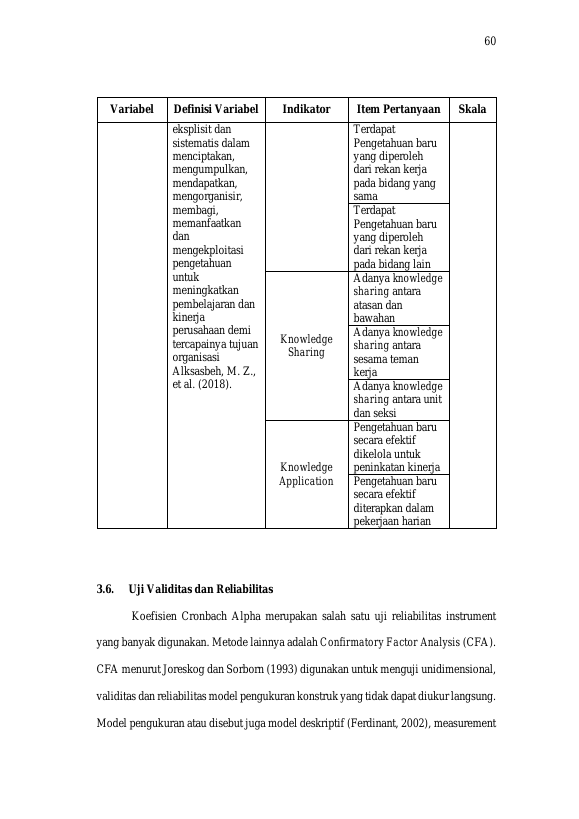 60

| Variabel | Definisi Variabel | Indikator | Item Pertanyaan | Skala |
|---|---|---|---|---|
| | eksplisit dan sistematis dalam menciptakan, mengumpulkan, mendapatkan, mengorganisir, membagi, memanfaatkan dan mengekploitasi pengetahuan untuk meningkatkan pembelajaran dan kinerja perusahaan demi tercapainya tujuan organisasi Alksasbeh, M. Z., et al. (2018). | | Terdapat Pengetahuan baru yang diperoleh dari rekan kerja pada bidang yang sama | |
| | | | Terdapat Pengetahuan baru yang diperoleh dari rekan kerja pada bidang lain | |
| | | Knowledge Sharing | Adanya knowledge sharing antara atasan dan bawahan | |
| | | | Adanya knowledge sharing antara sesama teman kerja | |
| | | | Adanya knowledge sharing antara unit dan seksi | |
| | | Knowledge Application | Pengetahuan baru secara efektif dikelola untuk peninkatan kinerja | |
| | | | Pengetahuan baru secara efektif diterapkan dalam pekerjaan harian | |

3.6. Uji Validitas dan Reliabilitas

Koefisien Cronbach Alpha merupakan salah satu uji reliabilitas instrument yang banyak digunakan. Metode lainnya adalah Confirmatory Factor Analysis (CFA). CFA menurut Joreskog dan Sorborn (1993) digunakan untuk menguji unidimensional, validitas dan reliabilitas model pengukuran konstruk yang tidak dapat diukur langsung. Model pengukuran atau disebut juga model deskriptif (Ferdinant, 2002), measurement